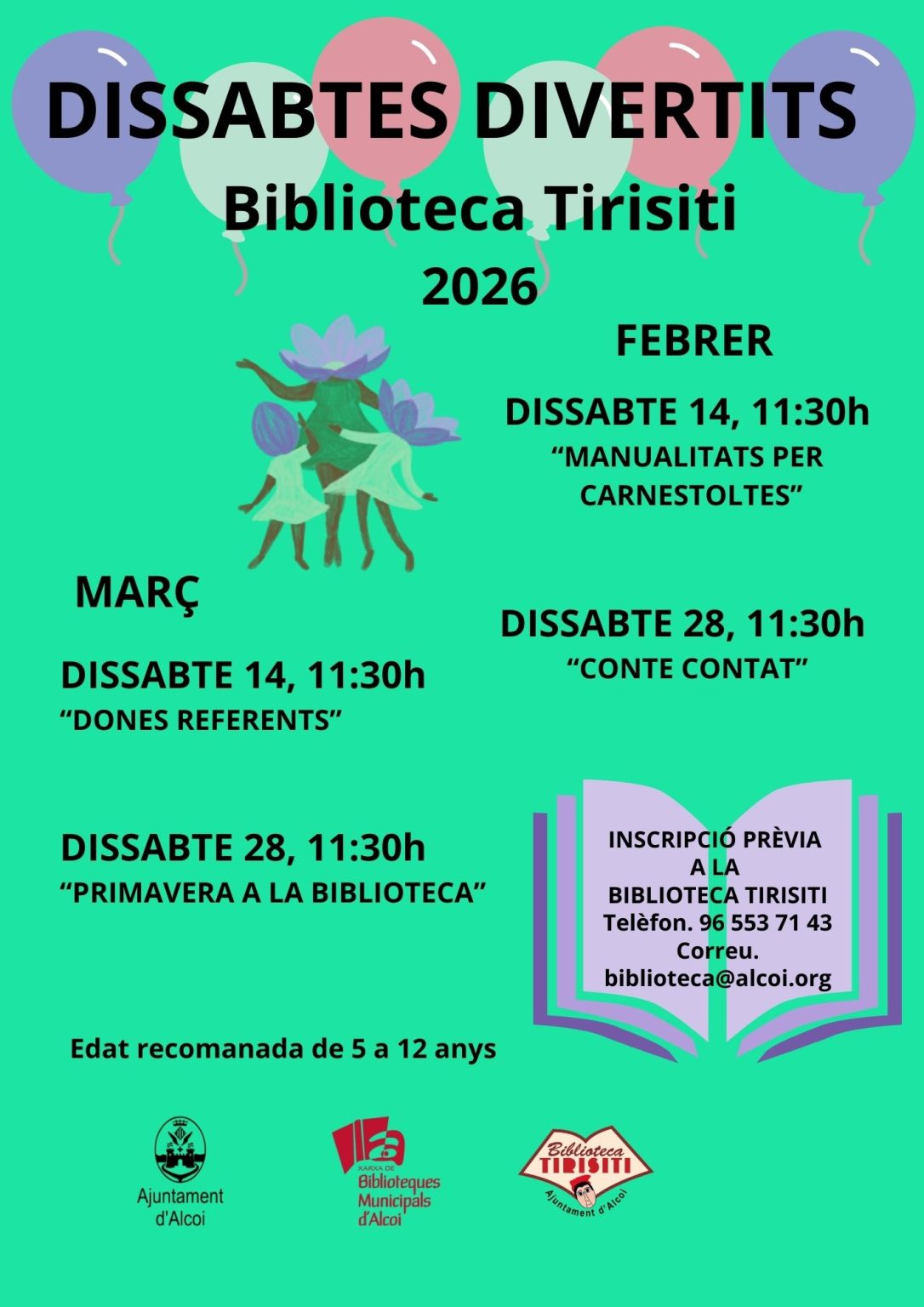 DISSABTES DIVERTITS

Biblioteca Tirisiti

2026

FEBRER

DISSABTE 14, 11:30h

"MANUALITATS PER CARNESTOLTES"

DISSABTE 28, 11:30h

"CONTE CONTAT"

MARÇ

DISSABTE 14, 11:30h

"DONES REFERENTS"

DISSABTE 28, 11:30h

"PRIMAVERA A LA BIBLIOTECA"

INSCRIPCIÓ PRÈVIA
A LA
BIBLIOTECA TIRISITI
Telèfon. 96 553 71 43
Correu.
biblioteca@alcoi.org

Edat recomanada de 5 a 12 anys

Ajuntament
d'Alcoi

XARXA DE
Biblioteques
Municipals
d'Alcoi

Biblioteca
TIRISITI
Ajuntament d'Alcoi